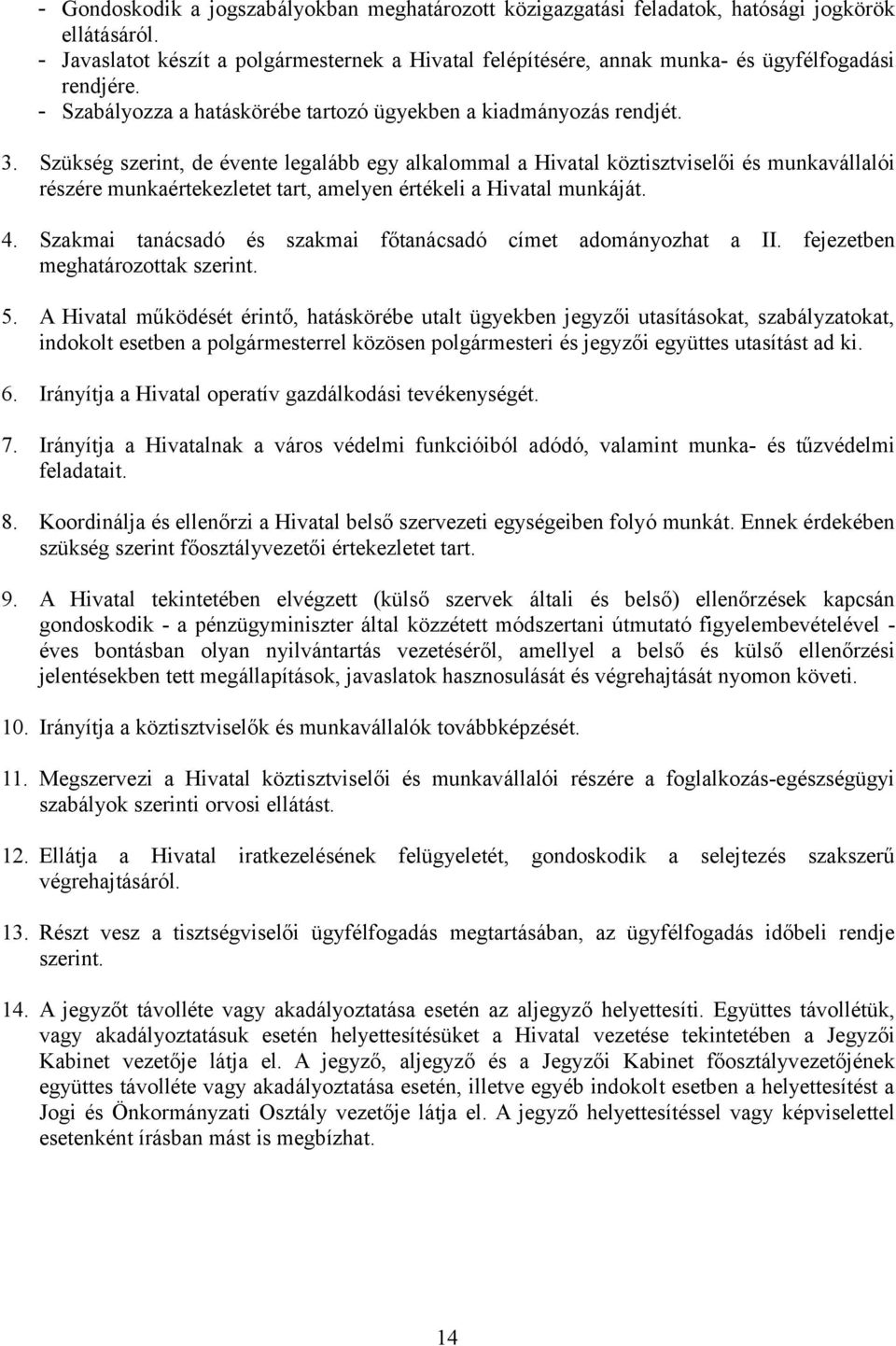 - Gondoskodik a jogszabályokban meghatározott közigazgatási feladatok, hatósági jogkörök ellátásáról.
- Javaslatot készít a polgármesternek a Hivatal felépítésére, annak munka- és ügyfélfogadási rendjére.
- Szabályozza a hatáskörébe tartozó ügyekben a kiadmányozás rendjét.

3. Szükség szerint, de évente legalább egy alkalommal a Hivatal köztisztviselői és munkavállalói részére munkaértekezletet tart, amelyen értékeli a Hivatal munkáját.

4. Szakmai tanácsadó és szakmai főtanácsadó címet adományozhat a II. fejezetben meghatározottak szerint.

5. A Hivatal működését érintő, hatáskörébe utalt ügyekben jegyzői utasításokat, szabályzatokat, indokolt esetben a polgármesterrel közösen polgármesteri és jegyzői együttes utasítást ad ki.

6. Irányítja a Hivatal operatív gazdálkodási tevékenységét.

7. Irányítja a Hivatalnak a város védelmi funkcióiból adódó, valamint munka- és tűzvédelmi feladatait.

8. Koordinálja és ellenőrzi a Hivatal belső szervezeti egységeiben folyó munkát. Ennek érdekében szükség szerint főosztályvezetői értekezletet tart.

9. A Hivatal tekintetében elvégzett (külső szervek általi és belső) ellenőrzések kapcsán gondoskodik - a pénzügyminiszter által közzétett módszertani útmutató figyelembevételével - éves bontásban olyan nyilvántartás vezetéséről, amellyel a belső és külső ellenőrzési jelentésekben tett megállapítások, javaslatok hasznosulását és végrehajtását nyomon követi.

10. Irányítja a köztisztviselők és munkavállalók továbbképzését.

11. Megszervezi a Hivatal köztisztviselői és munkavállalói részére a foglalkozás-egészségügyi szabályok szerinti orvosi ellátást.

12. Ellátja a Hivatal iratkezelésének felügyeletét, gondoskodik a selejtezés szakszerű végrehajtásáról.

13. Részt vesz a tisztségviselői ügyfélfogadás megtartásában, az ügyfélfogadás időbeli rendje szerint.

14. A jegyzőt távolléte vagy akadályoztatása esetén az aljegyző helyettesíti. Együttes távollétük, vagy akadályoztatásuk esetén helyettesítésüket a Hivatal vezetése tekintetében a Jegyzői Kabinet vezetője látja el. A jegyző, aljegyző és a Jegyzői Kabinet főosztályvezetőjének együttes távolléte vagy akadályoztatása esetén, illetve egyéb indokolt esetben a helyettesítést a Jogi és Önkormányzati Osztály vezetője látja el. A jegyző helyettesítéssel vagy képviselettel esetenként írásban mást is megbízhat.

14